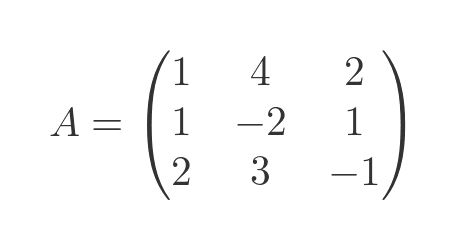 $A = \begin{pmatrix} 1 & 4 & 2 \\ 1 & -2 & 1 \\ 2 & 3 & -1 \end{pmatrix}$